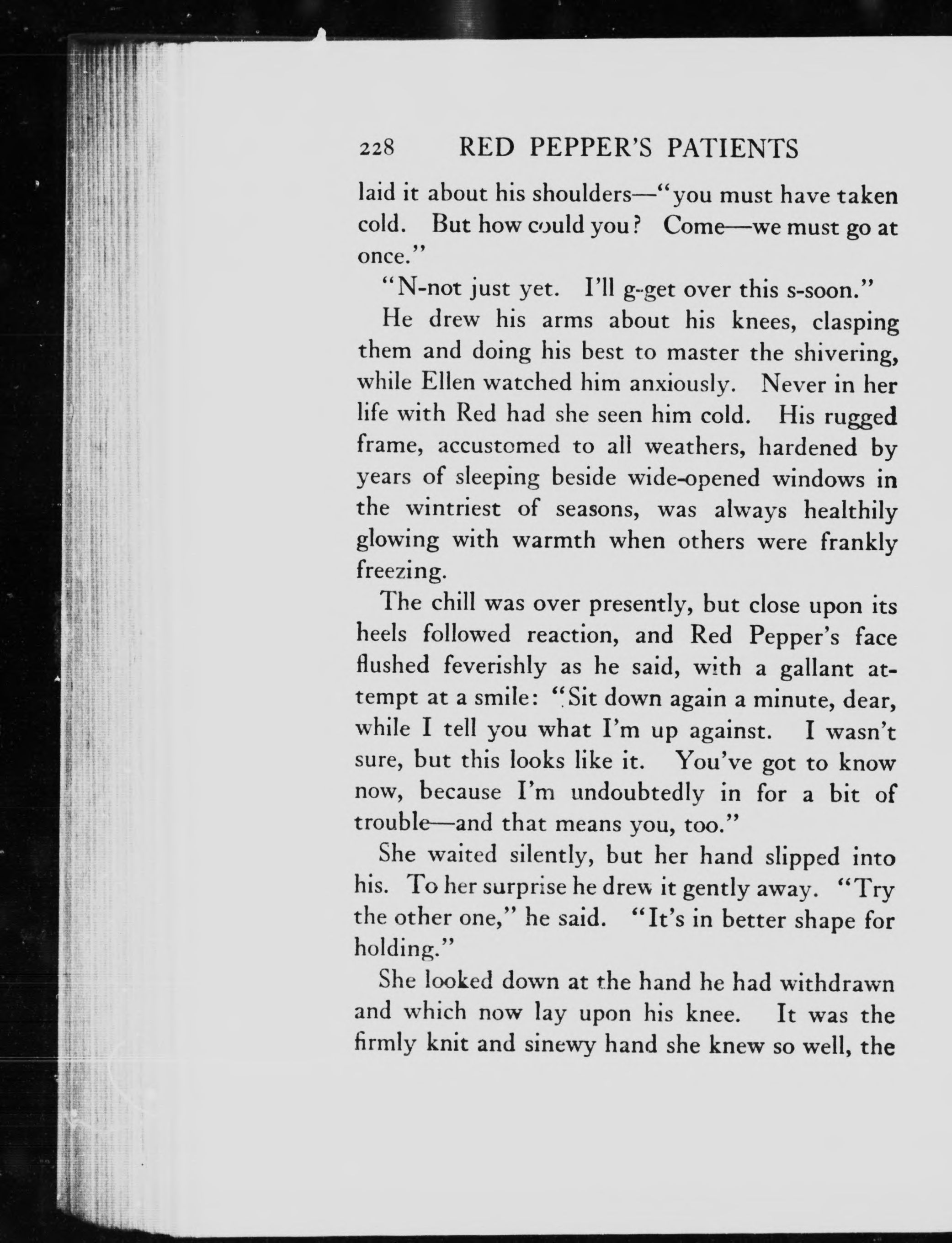 228 RED PEPPER'S PATIENTS

laid it about his shoulders—"you must have taken cold. But how could you? Come—we must go at once."

"N-not just yet. I'll g-get over this s-soon."

He drew his arms about his knees, clasping them and doing his best to master the shivering, while Ellen watched him anxiously. Never in her life with Red had she seen him cold. His rugged frame, accustomed to all weathers, hardened by years of sleeping beside wide-opened windows in the wintriest of seasons, was always healthily glowing with warmth when others were frankly freezing.

The chill was over presently, but close upon its heels followed reaction, and Red Pepper's face flushed feverishly as he said, with a gallant attempt at a smile: "Sit down again a minute, dear, while I tell you what I'm up against. I wasn't sure, but this looks like it. You've got to know now, because I'm undoubtedly in for a bit of trouble—and that means you, too."

She waited silently, but her hand slipped into his. To her surprise he drew it gently away. "Try the other one," he said. "It's in better shape for holding."

She looked down at the hand he had withdrawn and which now lay upon his knee. It was the firmly knit and sinewy hand she knew so well, the